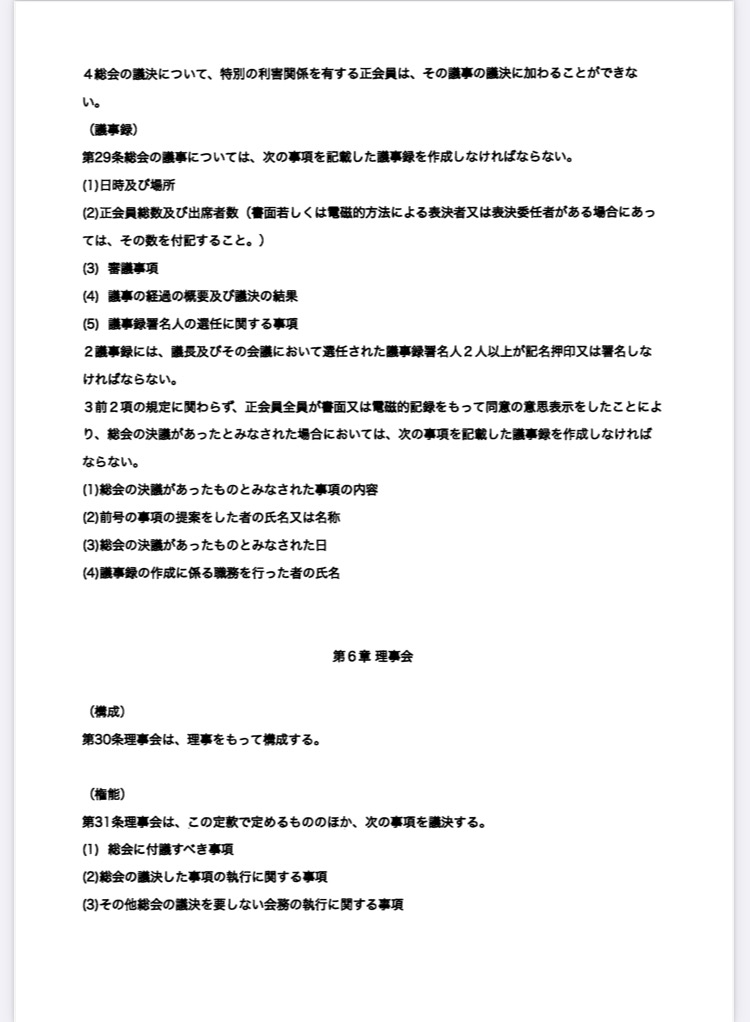 ４総会の議決について、特別の利害関係を有する正会員は、その議事の議決に加わることができない。

（議事録）
第29条総会の議事については、次の事項を記載した議事録を作成しなければならない。
(1)日時及び場所
(2)正会員総数及び出席者数（書面若しくは電磁的方法による表決者又は表決委任者がある場合にあっては、その数を付記すること。）
(3) 審議事項
(4) 議事の経過の概要及び議決の結果
(5) 議事録署名人の選任に関する事項
２議事録には、議長及びその会議において選任された議事録署名人２人以上が記名押印又は署名しなければならない。
３前２項の規定に関わらず、正会員全員が書面又は電磁的記録をもって同意の意思表示をしたことにより、総会の決議があったとみなされた場合においては、次の事項を記載した議事録を作成しなければならない。
(1)総会の決議があったものとみなされた事項の内容
(2)前号の事項の提案をした者の氏名又は名称
(3)総会の決議があったものとみなされた日
(4)議事録の作成に係る職務を行った者の氏名

第６章 理事会

（構成）
第30条理事会は、理事をもって構成する。

（権能）
第31条理事会は、この定款で定めるもののほか、次の事項を議決する。
(1) 総会に付議すべき事項
(2)総会の議決した事項の執行に関する事項
(3)その他総会の議決を要しない会務の執行に関する事項